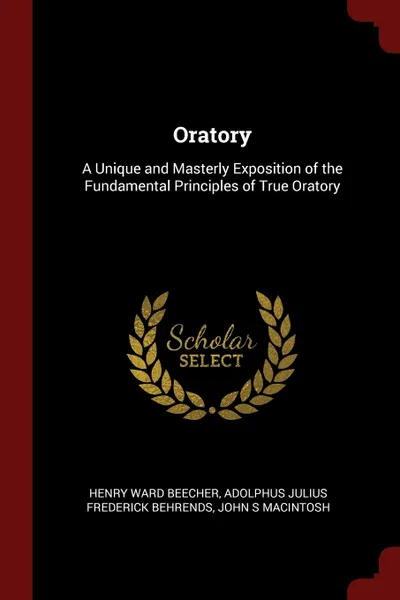 Oratory

A Unique and Masterly Exposition of the Fundamental Principles of True Oratory

Scholar
SELECT

HENRY WARD BEECHER, ADOLPHUS JULIUS FREDERICK BEHRENDS, JOHN S MACINTOSH